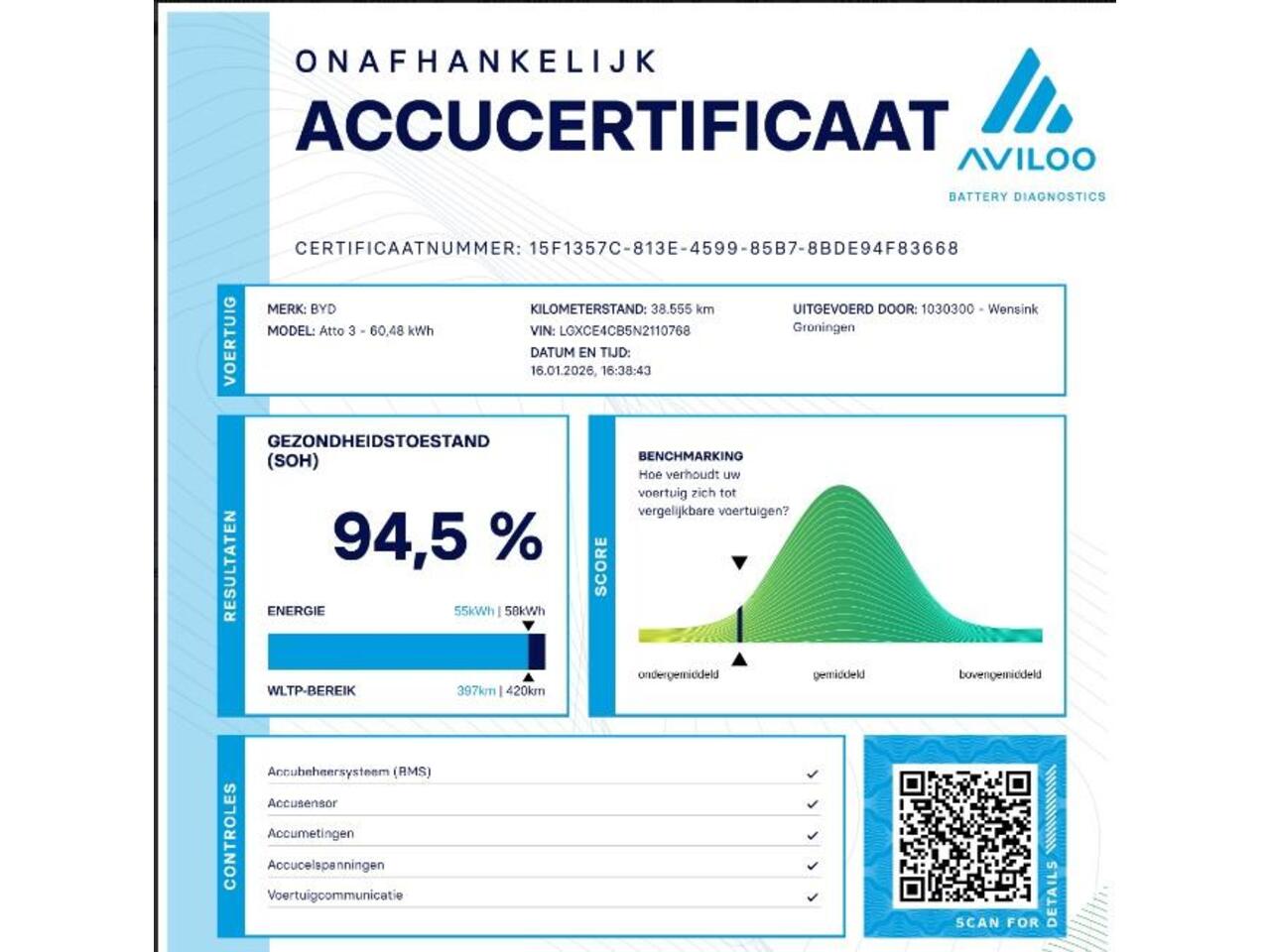 ONAFHANKELIJK
ACCUCERTIFICAAT

AVILOO
BATTERY DIAGNOSTICS

CERTIFICAATNUMMER: 15F1357C-813E-4599-85B7-8BDE94F83668

VOERTUIG

MERK: BYD
MODEL: Atto 3 - 60,48 kWh

KILOMETERSTAND: 38.555 km
VIN: LGXCE4CB5N2110768
DATUM EN TIJD:
16.01.2026, 16:38:43

UITGEVOERD DOOR: 1030300 - Wensink Groningen

RESULTATEN

GEZONDHEIDSTOESTAND (SOH)

94,5 %

ENERGIE 55kWh | 58kWh

WLTP-BEREIK 397km | 420km

SCORE

BENCHMARKING
Hoe verhoudt uw voertuig zich tot vergelijkbare voertuigen?

ondergemiddeld gemiddeld bovengemiddeld

CONTROLES

Accubeheersysteem (BMS) ✓
Accusensor ✓
Accumetingen ✓
Accucelspanningen ✓
Voertuigcommunicatie ✓

SCAN FOR DETAILS